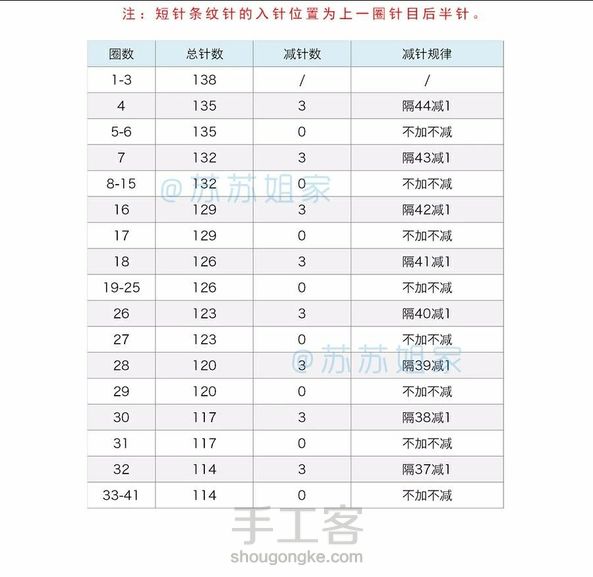 注：短针条纹针的入针位置为上一圈针目后半针。

| 圈数 | 总针数 | 减针数 | 减针规律 |
|---|---|---|---|
| 1-3 | 138 | / | / |
| 4 | 135 | 3 | 隔44减1 |
| 5-6 | 135 | 0 | 不加不减 |
| 7 | 132 | 3 | 隔43减1 |
| 8-15 | 132 | 0 | 不加不减 |
| 16 | 129 | 3 | 隔42减1 |
| 17 | 129 | 0 | 不加不减 |
| 18 | 126 | 3 | 隔41减1 |
| 19-25 | 126 | 0 | 不加不减 |
| 26 | 123 | 3 | 隔40减1 |
| 27 | 123 | 0 | 不加不减 |
| 28 | 120 | 3 | 隔39减1 |
| 29 | 120 | 0 | 不加不减 |
| 30 | 117 | 3 | 隔38减1 |
| 31 | 117 | 0 | 不加不减 |
| 32 | 114 | 3 | 隔37减1 |
| 33-41 | 114 | 0 | 不加不减 |

@苏苏姐家

手工客
shougongke.com